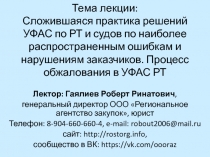 Тема лекции:
Сложившаяся практика решений УФАС по РТ и судов по наиболее распространенным ошибкам и нарушениям заказчиков. Процесс обжалования в УФАС РТ

Лектор: Гаялиев Роберт Ринатович, генеральный директор ООО «Региональное агентство закупок», юрист
Телефон: 8-904-660-660-4, e-mail: robout2006@mail.ru
сайт: http://rostorg.info,
сообщество в ВК: https://vk.com/oooraz